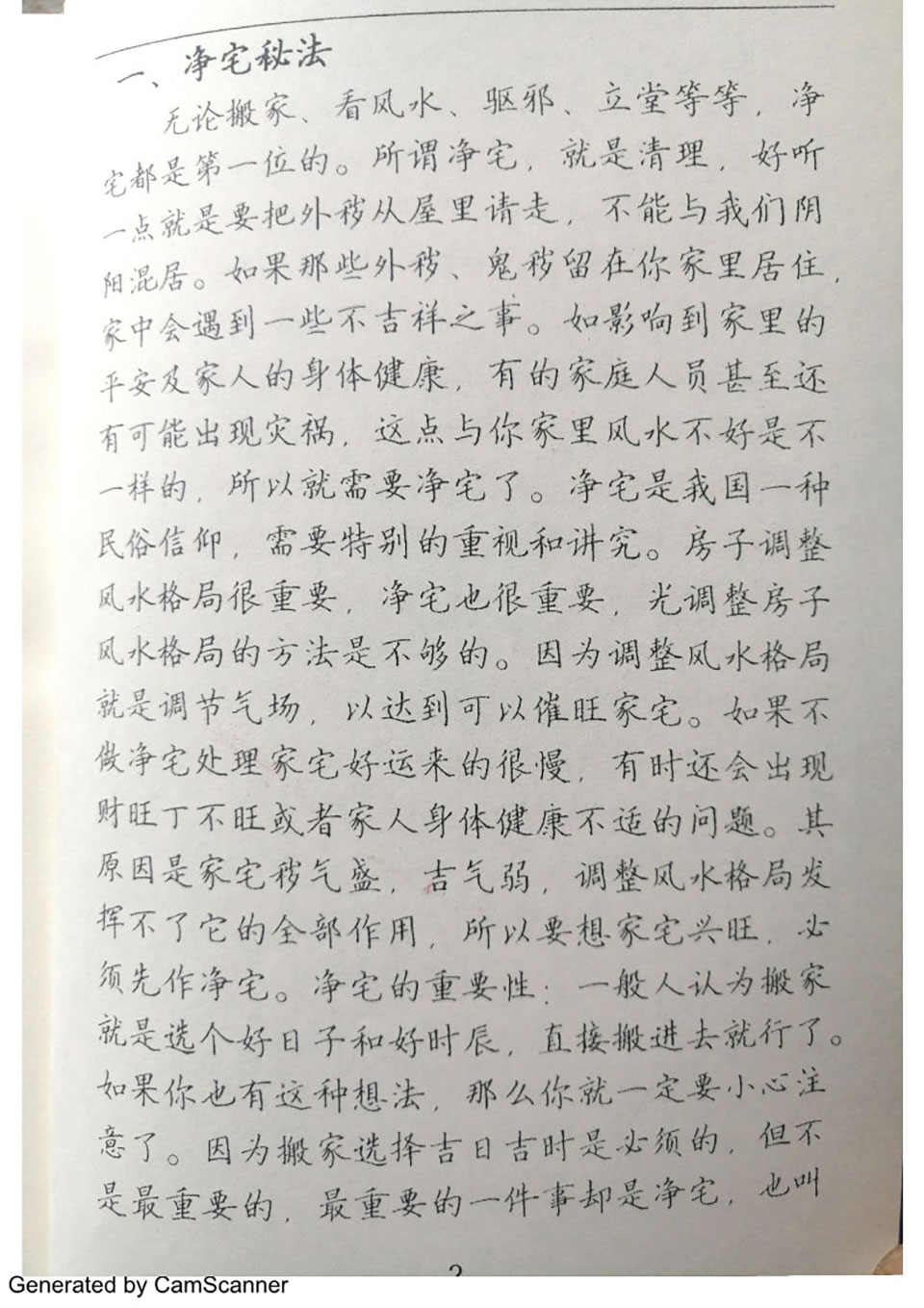 一、净宅秘法

无论搬家、看风水、驱邪、立堂等等，净宅都是第一位的。所谓净宅，就是清理，好听一点就是要把外秽从屋里请走，不能与我们阴阳混居。如果那些外秽、鬼秽留在你家里居住，家中会遇到一些不吉祥之事。如影响到家里的平安及家人的身体健康，有的家庭人员甚至还有可能出现灾祸，这点与你家里风水不好是不一样的，所以就需要净宅了。净宅是我国一种民俗信仰，需要特别的重视和讲究。房子调整风水格局很重要，净宅也很重要，光调整房子风水格局的方法是不够的。因为调整风水格局就是调节气场，以达到可以催旺家宅。如果不做净宅处理家宅好运来的很慢，有时还会出现财旺丁不旺或者家人身体健康不适的问题。其原因是家宅秽气盛，吉气弱，调整风水格局发挥不了它的全部作用，所以要想家宅兴旺，必须先作净宅。净宅的重要性：一般人认为搬家就是选个好日子和好时辰，直接搬进去就行了。如果你也有这种想法，那么你就一定要小心注意了。因为搬家选择吉日吉时是必须的，但不是最重要的，最重要的一件事却是净宅，也叫

2

Generated by CamScanner